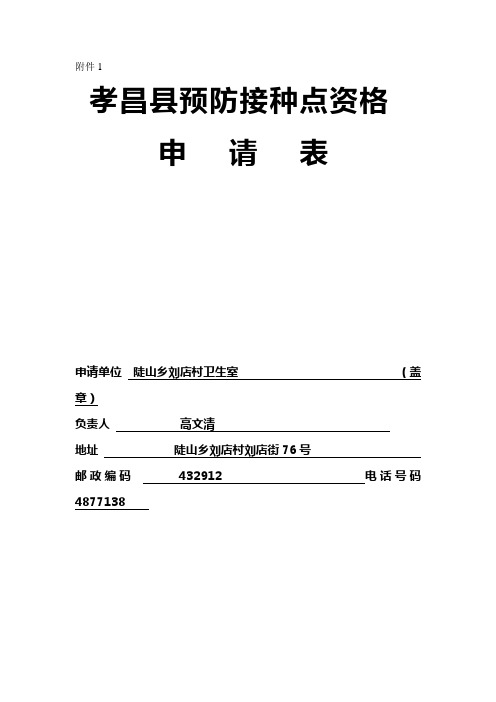 附件 1

孝昌县预防接种点资格

申　请　表

申请单位 陡山乡刘店村卫生室 （盖章）

负责人 高文清

地址 陡山乡刘店村刘店街 76 号

邮政编码 432912 电话号码 4877138